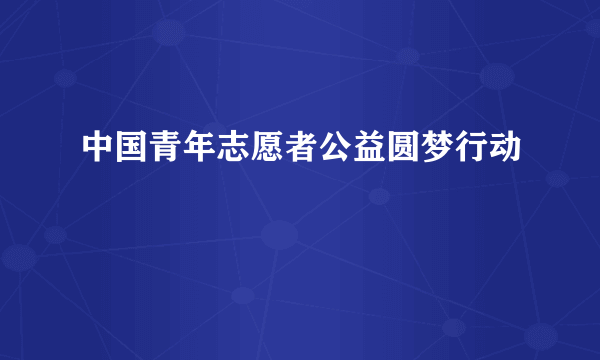 中国青年志愿者公益圆梦行动